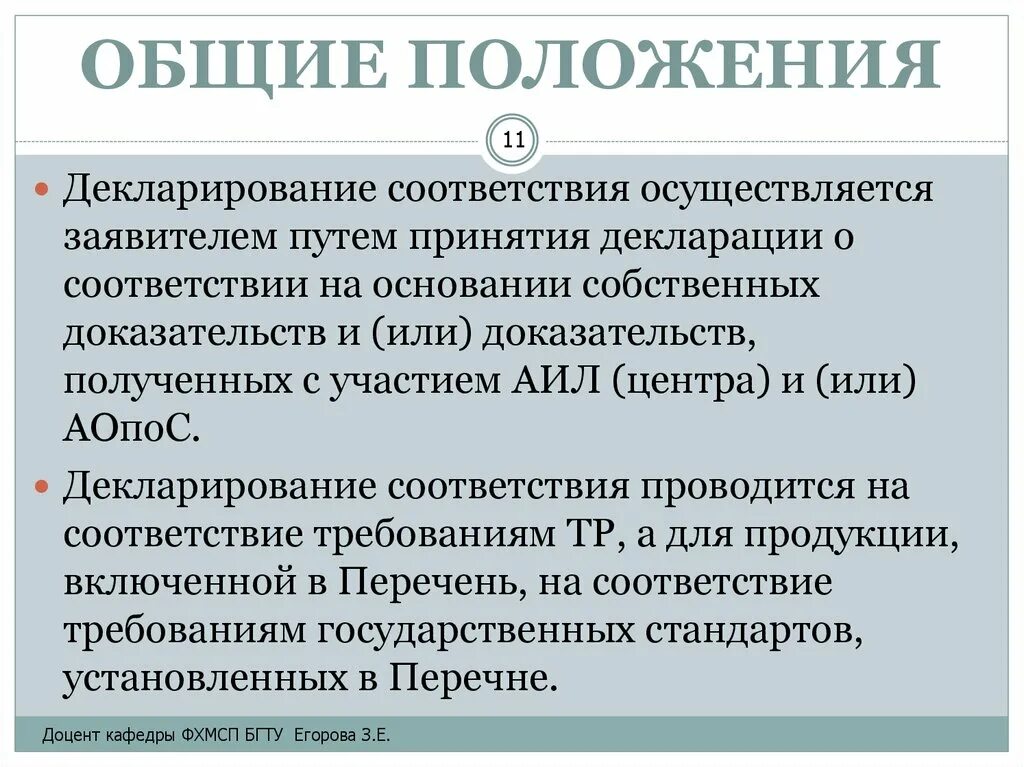 ОБЩИЕ ПОЛОЖЕНИЯ

11

Декларирование соответствия осуществляется заявителем путем принятия декларации о соответствии на основании собственных доказательств и (или) доказательств, полученных с участием АИЛ (центра) и (или) АОпоС.

Декларирование соответствия проводится на соответствие требованиям ТР, а для продукции, включенной в Перечень, на соответствие требованиям государственных стандартов, установленных в Перечне.

Доцент кафедры ФХМСП БГТУ Егорова З.Е.